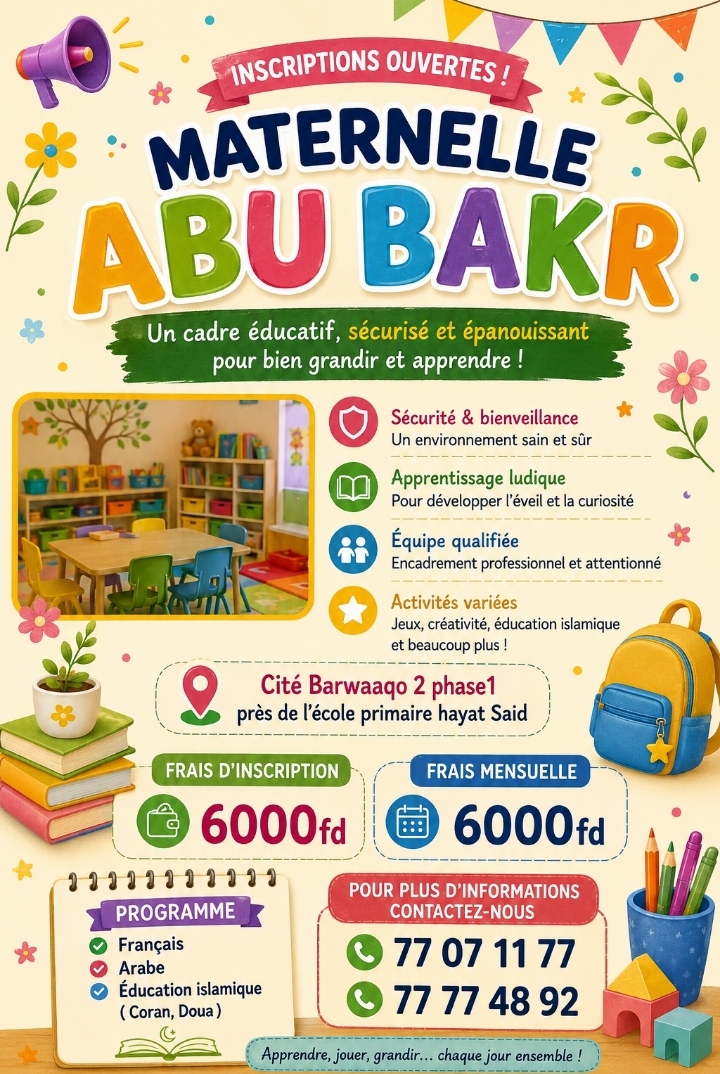 INSCRIPTIONS OUVERTES !

MATERNELLE
ABU BAKR

Un cadre éducatif, sécurisé et épanouissant pour bien grandir et apprendre !

Sécurité & bienveillance
Un environnement sain et sûr

Apprentissage ludique
Pour développer l'éveil et la curiosité

Équipe qualifiée
Encadrement professionnel et attentionné

Activités variées
Jeux, créativité, éducation islamique et beaucoup plus !

Cité Barwaaqo 2 phase1
près de l'école primaire hayat Said

FRAIS D'INSCRIPTION
6000fd

FRAIS MENSUELLE
6000fd

PROGRAMME
Français
Arabe
Éducation islamique ( Coran, Doua )

POUR PLUS D'INFORMATIONS CONTACTEZ-NOUS
77 07 11 77
77 77 48 92

Apprendre, jouer, grandir… chaque jour ensemble !